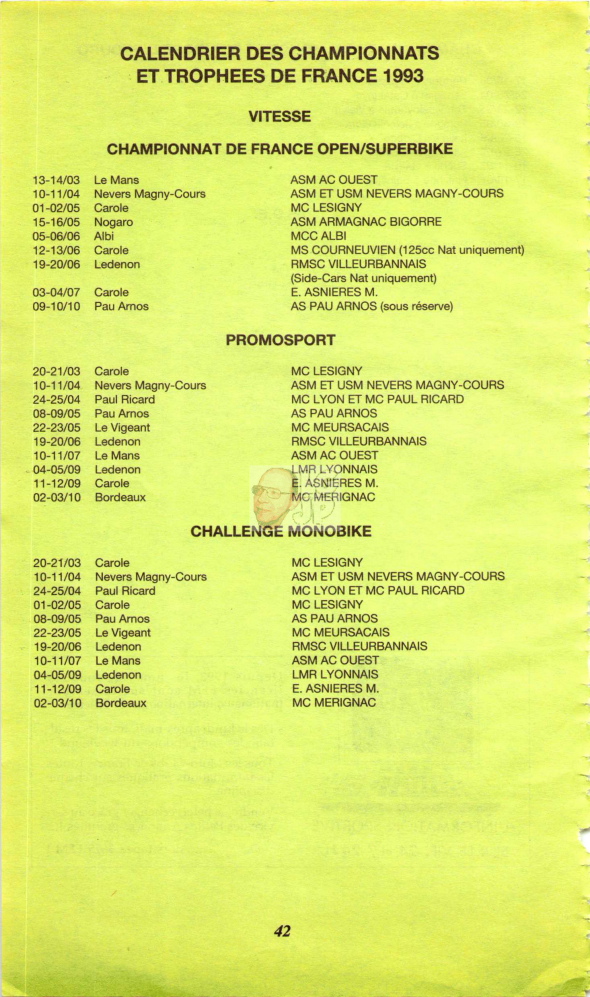 CALENDRIER DES CHAMPIONNATS
ET TROPHEES DE FRANCE 1993

VITESSE

CHAMPIONNAT DE FRANCE OPEN/SUPERBIKE

| | | |
|---|---|---|
| 13-14/03 | Le Mans | ASM AC OUEST |
| 10-11/04 | Nevers Magny-Cours | ASM ET USM NEVERS MAGNY-COURS |
| 01-02/05 | Carole | MC LESIGNY |
| 15-16/05 | Nogaro | ASM ARMAGNAC BIGORRE |
| 05-06/06 | Albi | MCC ALBI |
| 12-13/06 | Carole | MS COURNEUVIEN (125cc Nat uniquement) |
| 19-20/06 | Ledenon | RMSC VILLEURBANNAIS (Side-Cars Nat uniquement) |
| 03-04/07 | Carole | E. ASNIERES M. |
| 09-10/10 | Pau Arnos | AS PAU ARNOS (sous réserve) |

PROMOSPORT

| | | |
|---|---|---|
| 20-21/03 | Carole | MC LESIGNY |
| 10-11/04 | Nevers Magny-Cours | ASM ET USM NEVERS MAGNY-COURS |
| 24-25/04 | Paul Ricard | MC LYON ET MC PAUL RICARD |
| 08-09/05 | Pau Arnos | AS PAU ARNOS |
| 22-23/05 | Le Vigeant | MC MEURSACAIS |
| 19-20/06 | Ledenon | RMSC VILLEURBANNAIS |
| 10-11/07 | Le Mans | ASM AC OUEST |
| 04-05/09 | Ledenon | LMR LYONNAIS |
| 11-12/09 | Carole | E. ASNIERES M. |
| 02-03/10 | Bordeaux | MC MERIGNAC |

CHALLENGE MONOBIKE

| | | |
|---|---|---|
| 20-21/03 | Carole | MC LESIGNY |
| 10-11/04 | Nevers Magny-Cours | ASM ET USM NEVERS MAGNY-COURS |
| 24-25/04 | Paul Ricard | MC LYON ET MC PAUL RICARD |
| 01-02/05 | Carole | MC LESIGNY |
| 08-09/05 | Pau Arnos | AS PAU ARNOS |
| 22-23/05 | Le Vigeant | MC MEURSACAIS |
| 19-20/06 | Ledenon | RMSC VILLEURBANNAIS |
| 10-11/07 | Le Mans | ASM AC OUEST |
| 04-05/09 | Ledenon | LMR LYONNAIS |
| 11-12/09 | Carole | E. ASNIERES M. |
| 02-03/10 | Bordeaux | MC MERIGNAC |

42